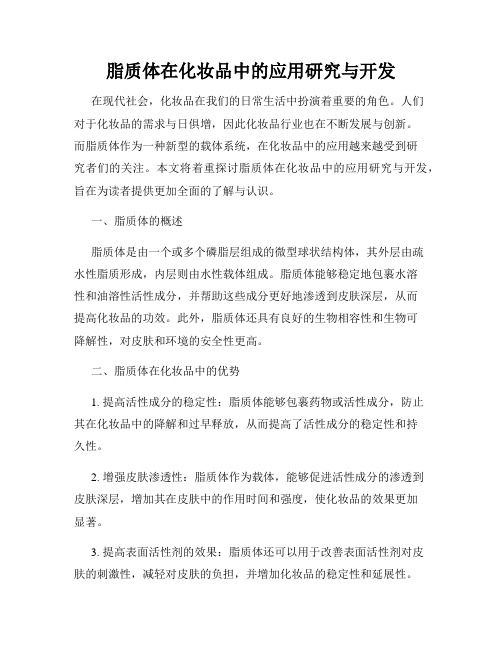 脂质体在化妆品中的应用研究与开发

在现代社会，化妆品在我们的日常生活中扮演着重要的角色。人们对于化妆品的需求与日俱增，因此化妆品行业也在不断发展与创新。而脂质体作为一种新型的载体系统，在化妆品中的应用越来越受到研究者们的关注。本文将着重探讨脂质体在化妆品中的应用研究与开发，旨在为读者提供更加全面的了解与认识。

一、脂质体的概述

脂质体是由一个或多个磷脂层组成的微型球状结构体，其外层由疏水性脂质形成，内层则由水性载体组成。脂质体能够稳定地包裹水溶性和油溶性活性成分，并帮助这些成分更好地渗透到皮肤深层，从而提高化妆品的功效。此外，脂质体还具有良好的生物相容性和生物可降解性，对皮肤和环境的安全性更高。

二、脂质体在化妆品中的优势

1. 提高活性成分的稳定性：脂质体能够包裹药物或活性成分，防止其在化妆品中的降解和过早释放，从而提高了活性成分的稳定性和持久性。

2. 增强皮肤渗透性：脂质体作为载体，能够促进活性成分的渗透到皮肤深层，增加其在皮肤中的作用时间和强度，使化妆品的效果更加显著。

3. 提高表面活性剂的效果：脂质体还可以用于改善表面活性剂对皮肤的刺激性，减轻对皮肤的负担，并增加化妆品的稳定性和延展性。